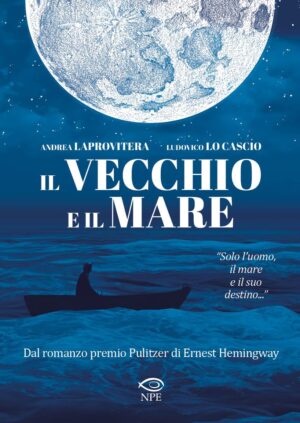 ANDREA LAPROVITERA LUDOVICO LO CASCIO

IL VECCHIO E IL MARE

"Solo l'uomo, il mare e il suo destino..."

Dal romanzo premio Pulitzer di Ernest Hemingway

NPE